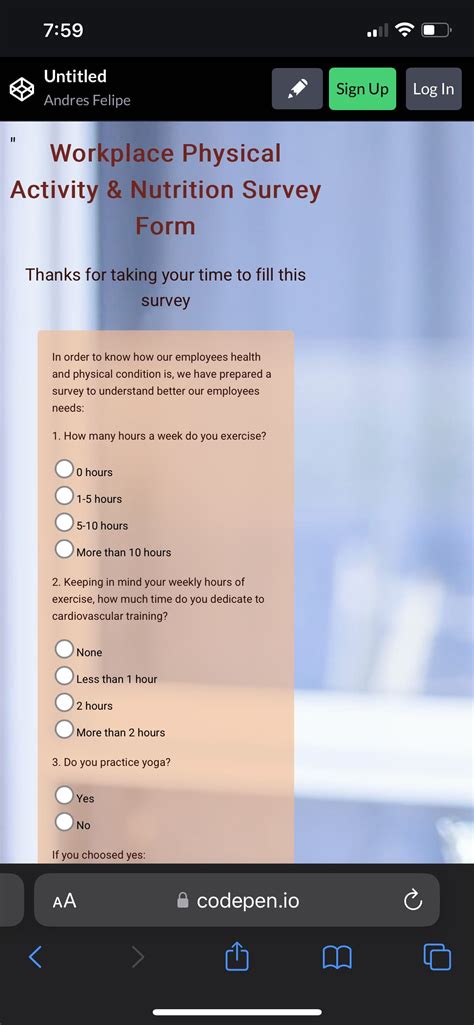 7:59

Untitled
Andres Felipe

Sign Up
Log In

"

Workplace Physical Activity & Nutrition Survey Form

Thanks for taking your time to fill this survey

In order to know how our employees health and physical condition is, we have prepared a survey to understand better our employees needs:

1. How many hours a week do you exercise?

0 hours
1-5 hours
5-10 hours
More than 10 hours

2. Keeping in mind your weekly hours of exercise, how much time do you dedicate to cardiovascular training?

None
Less than 1 hour
2 hours
More than 2 hours

3. Do you practice yoga?

Yes
No

If you choosed yes:

AA
codepen.io